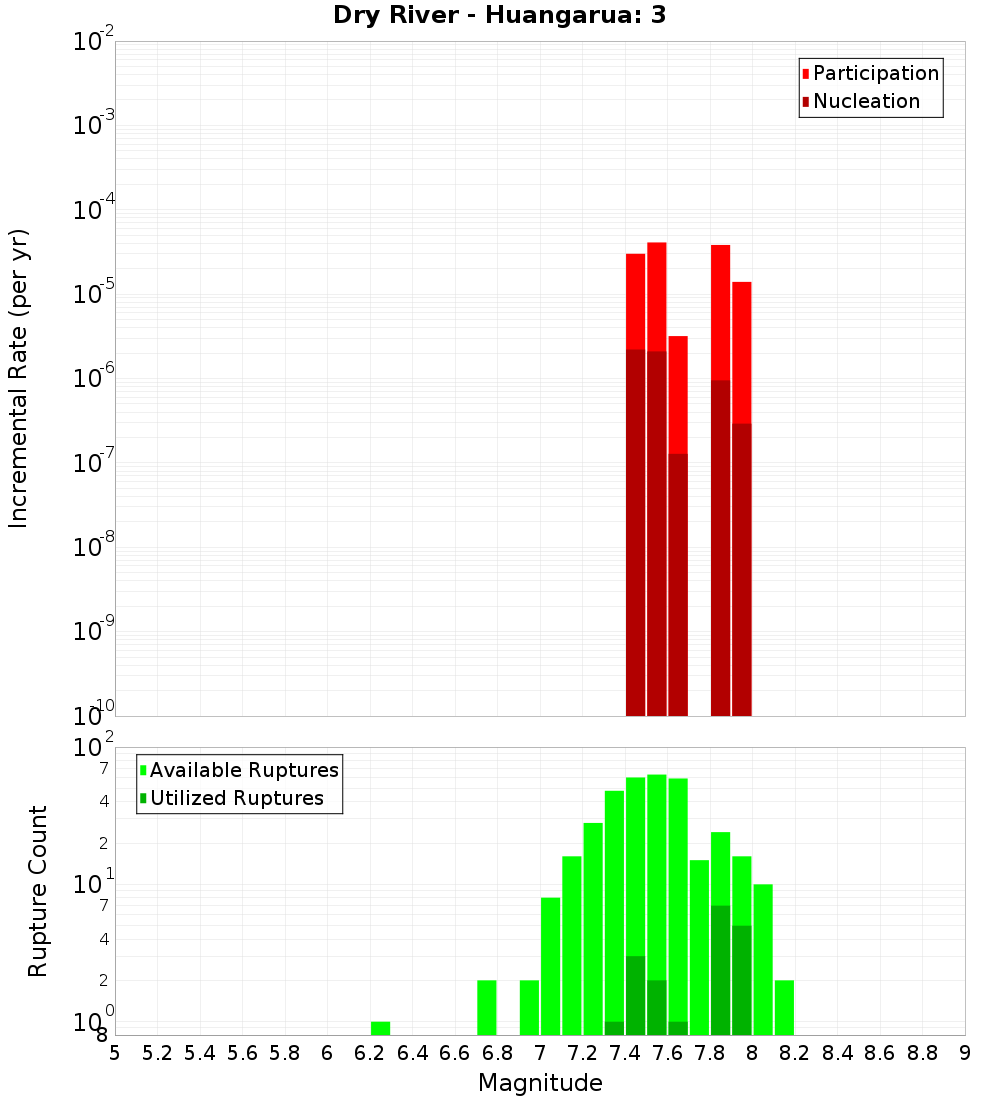 Dry River - Huangarua: 3

Participation
Nucleation

Incremental Rate (per yr)

$10^{-2}$
$10^{-3}$
$10^{-4}$
$10^{-5}$
$10^{-6}$
$10^{-7}$
$10^{-8}$
$10^{-9}$
$10^{-10}$

Available Ruptures
Utilized Ruptures

Rupture Count

$10^{2}$
7
4
2
$10^{1}$
7
4
2
$10^{0}$
8

5 5.2 5.4 5.6 5.8 6 6.2 6.4 6.6 6.8 7 7.2 7.4 7.6 7.8 8 8.2 8.4 8.6 8.8 9

Magnitude